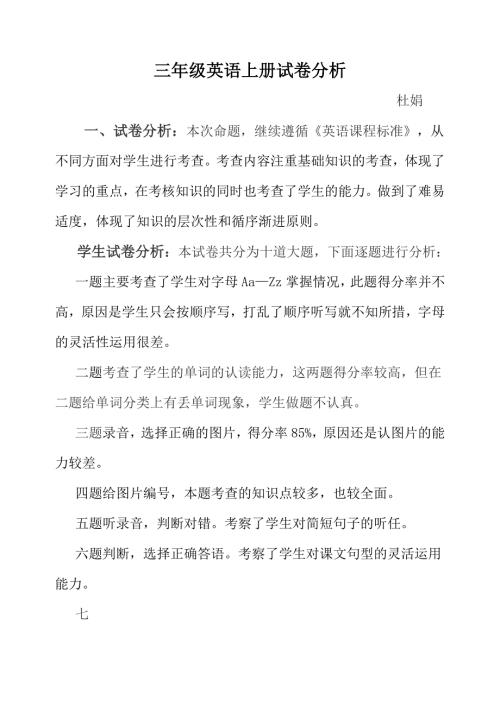 三年级英语上册试卷分析

杜娟

一、试卷分析：本次命题，继续遵循《英语课程标准》，从不同方面对学生进行考查。考查内容注重基础知识的考查，体现了学习的重点，在考核知识的同时也考查了学生的能力。做到了难易适度，体现了知识的层次性和循序渐进原则。

学生试卷分析：本试卷共分为十道大题，下面逐题进行分析：

一题主要考查了学生对字母 Aa—Zz 掌握情况，此题得分率并不高，原因是学生只会按顺序写，打乱了顺序听写就不知所措，字母的灵活性运用很差。

二题考查了学生的单词的认读能力，这两题得分率较高，但在二题给单词分类上有丢单词现象，学生做题不认真。

三题录音，选择正确的图片，得分率 85%，原因还是认图片的能力较差。

四题给图片编号，本题考查的知识点较多，也较全面。

五题听录音，判断对错。考察了学生对简短句子的听任。

六题判断，选择正确答语。考察了学生对课文句型的灵活运用能力。

七